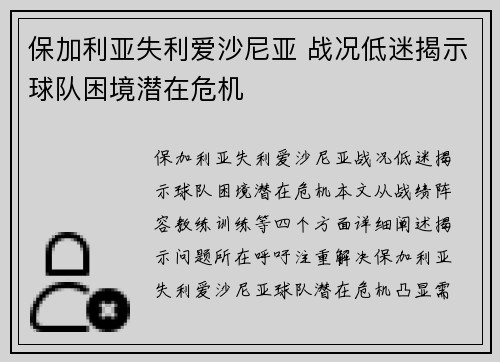 保加利亚失利爱沙尼亚 战况低迷揭示球队困境潜在危机

保加利亚失利爱沙尼亚战况低迷揭示球队困境潜在危机本文从战绩阵容教练训练等四个方面详细阐述揭示问题所在呼吁注重解决保加利亚失利爱沙尼亚球队潜在危机凸显需